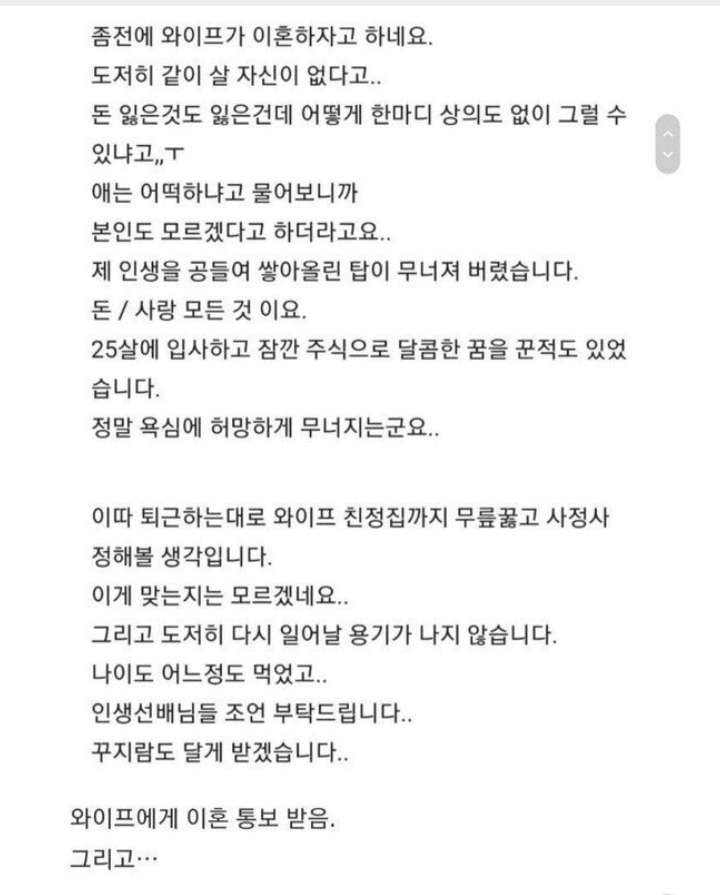 좀전에 와이프가 이혼하자고 하네요.
도저히 같이 살 자신이 없다고..
돈 잃은것도 잃은건데 어떻게 한마디 상의도 없이 그럴 수 있냐고,,ㅜ
애는 어떡하냐고 물어보니까
본인도 모르겠다고 하더라고요..
제 인생을 공들여 쌓아올린 탑이 무너져 버렸습니다.
돈 / 사랑 모든 것 이요.
25살에 입사하고 잠깐 주식으로 달콤한 꿈을 꾼적도 있었습니다.
정말 욕심에 허망하게 무너지는군요..

이따 퇴근하는대로 와이프 친정집까지 무릎꿇고 사정사정해볼 생각입니다.
이게 맞는지는 모르겠네요..
그리고 도저히 다시 일어날 용기가 나지 않습니다.
나이도 어느정도 먹었고..
인생선배님들 조언 부탁드립니다..
꾸지람도 달게 받겠습니다..

와이프에게 이혼 통보 받음.
그리고…